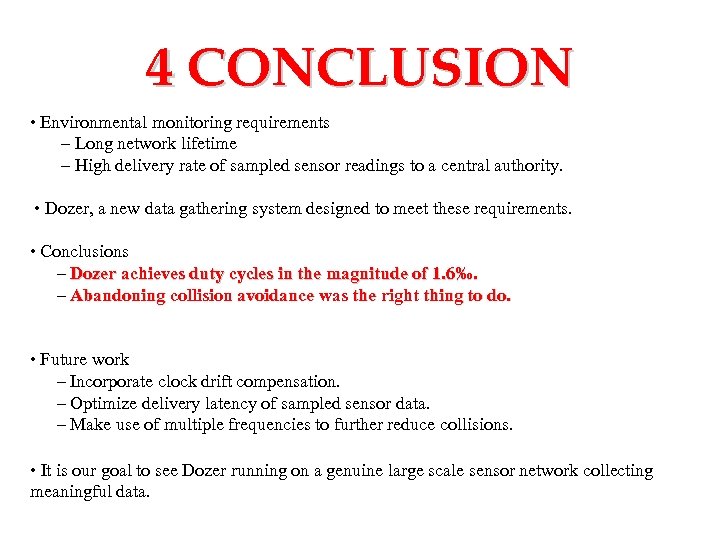 4 CONCLUSION

• Environmental monitoring requirements
– Long network lifetime
– High delivery rate of sampled sensor readings to a central authority.

• Dozer, a new data gathering system designed to meet these requirements.

• Conclusions
– Dozer achieves duty cycles in the magnitude of 1.6‰.
– Abandoning collision avoidance was the right thing to do.

• Future work
– Incorporate clock drift compensation.
– Optimize delivery latency of sampled sensor data.
– Make use of multiple frequencies to further reduce collisions.

• It is our goal to see Dozer running on a genuine large scale sensor network collecting meaningful data.